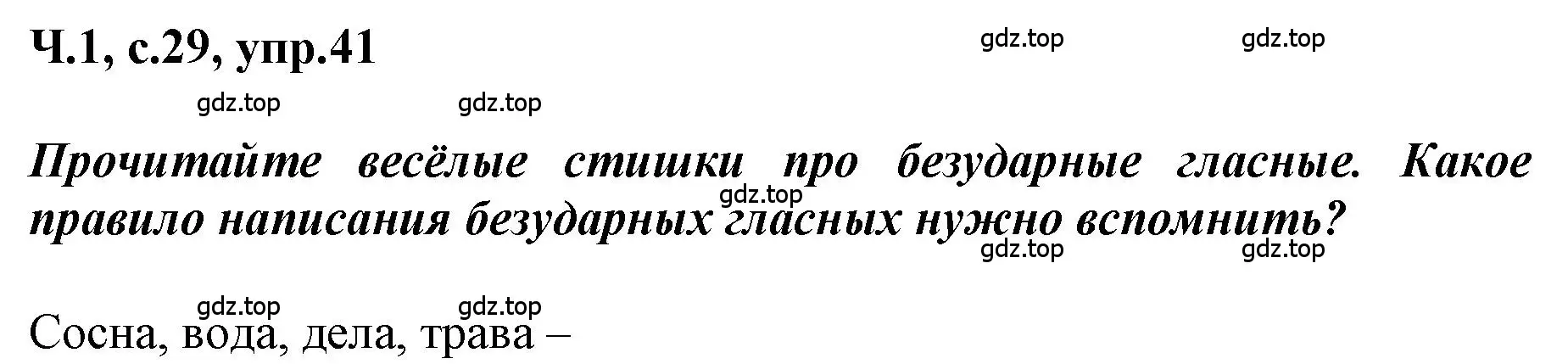 Ч.1, с.29, упр.41

gdz.top gdz.top

gdz.top gdz.top

Прочитайте весёлые стишки про безударные гласные. Какое правило написания безударных гласных нужно вспомнить?

gdz.top

gdz.top gdz.top

gdz.top gdz.top

Сосна, вода, дела, трава –